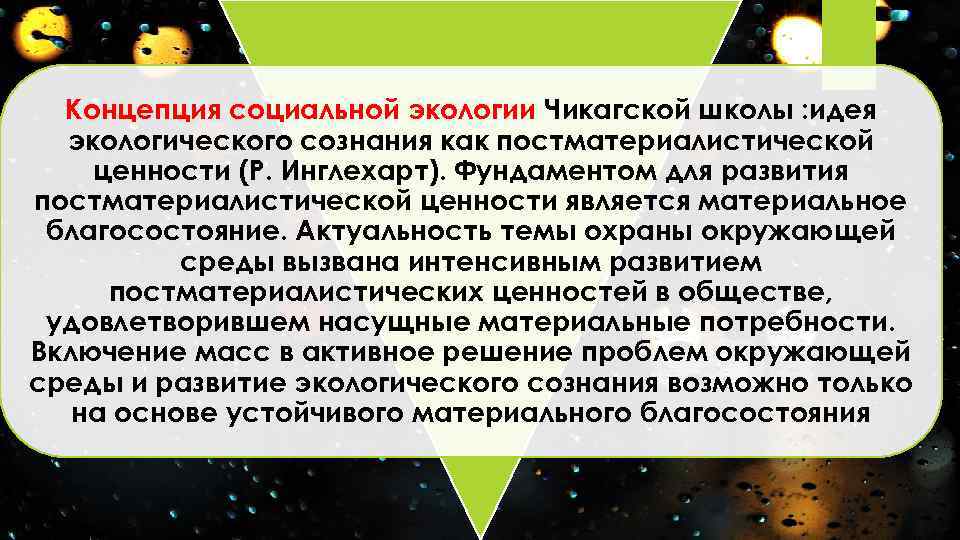 Концепция социальной экологии Чикагской школы :идея экологического сознания как постматериалистической ценности (Р. Инглехарт). Фундаментом для развития постматериалистической ценности является материальное благосостояние. Актуальность темы охраны окружающей среды вызвана интенсивным развитием постматериалистических ценностей в обществе, удовлетворившем насущные материальные потребности. Включение масс в активное решение проблем окружающей среды и развитие экологического сознания возможно только на основе устойчивого материального благосостояния